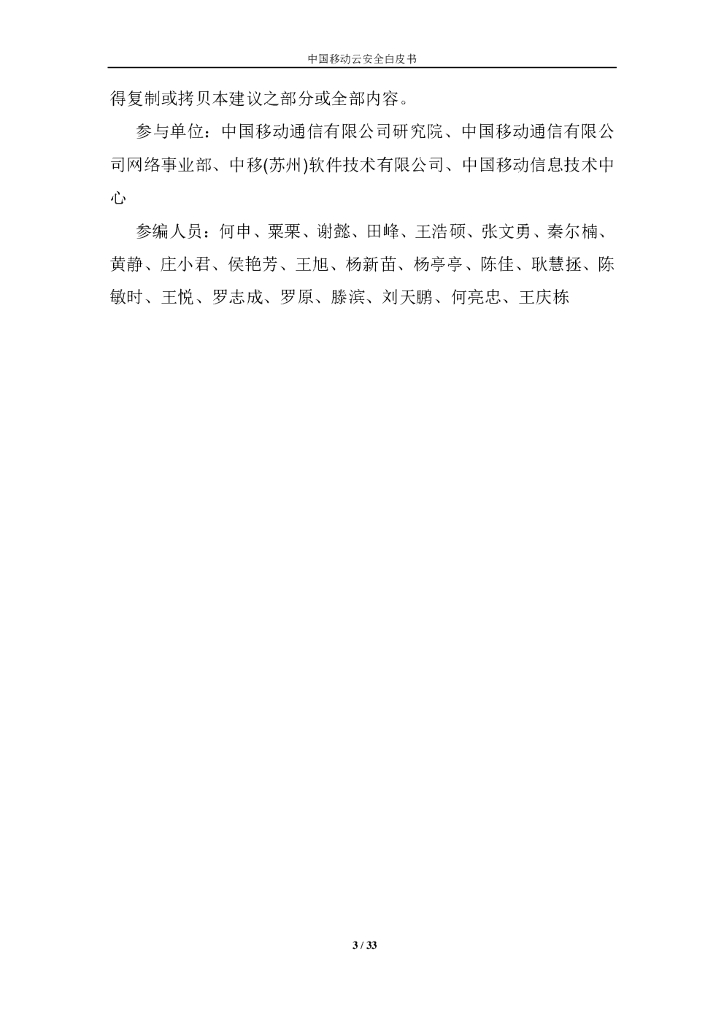 中国移动云安全白皮书

得复制或拷贝本建议之部分或全部内容。

参与单位：中国移动通信有限公司研究院、中国移动通信有限公司网络事业部、中移(苏州)软件技术有限公司、中国移动信息技术中心

参编人员：何申、粟栗、谢懿、田峰、王浩硕、张文勇、秦尔楠、黄静、庄小君、侯艳芳、王旭、杨新苗、杨亭亭、陈佳、耿慧拯、陈敏时、王悦、罗志成、罗原、滕滨、刘天鹏、何亮忠、王庆栋

3 / 33